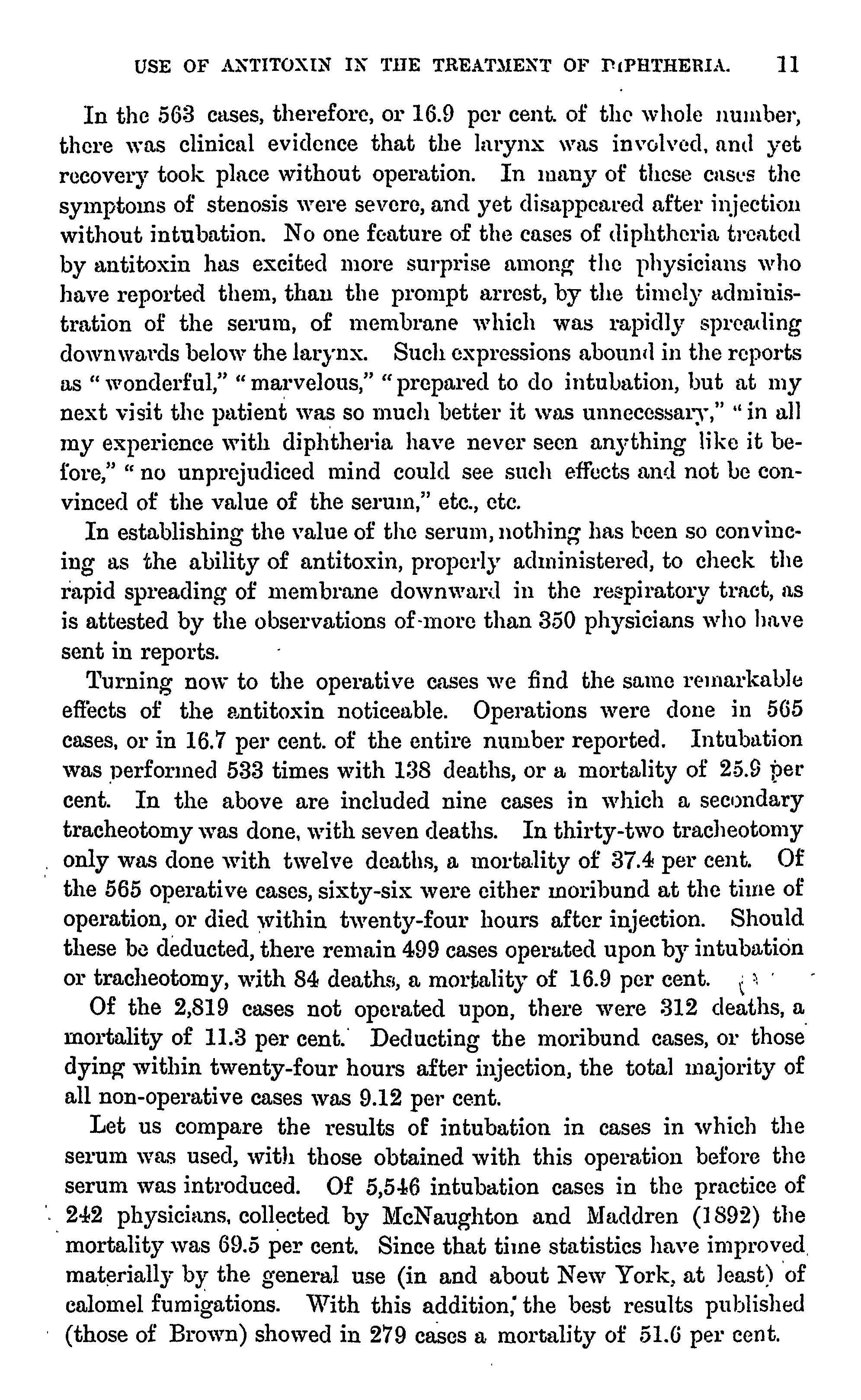 USE OF ANTITOXIN IN THE TREATMENT OF DIPHTHERIA. 11

In the 563 cases, therefore, or 16.9 per cent. of the whole number, there was clinical evidence that the larynx was involved, and yet recovery took place without operation. In many of these cases the symptoms of stenosis were severe, and yet disappeared after injection without intubation. No one feature of the cases of diphtheria treated by antitoxin has excited more surprise among the physicians who have reported them, than the prompt arrest, by the timely administration of the serum, of membrane which was rapidly spreading downwards below the larynx. Such expressions abound in the reports as "wonderful," "marvelous," "prepared to do intubation, but at my next visit the patient was so much better it was unnecessary," "in all my experience with diphtheria have never seen anything like it before," "no unprejudiced mind could see such effects and not be convinced of the value of the serum," etc., etc.

In establishing the value of the serum, nothing has been so convincing as the ability of antitoxin, properly administered, to check the rapid spreading of membrane downward in the respiratory tract, as is attested by the observations of more than 350 physicians who have sent in reports.

Turning now to the operative cases we find the same remarkable effects of the antitoxin noticeable. Operations were done in 565 cases, or in 16.7 per cent. of the entire number reported. Intubation was performed 533 times with 138 deaths, or a mortality of 25.9 per cent. In the above are included nine cases in which a secondary tracheotomy was done, with seven deaths. In thirty-two tracheotomy only was done with twelve deaths, a mortality of 37.4 per cent. Of the 565 operative cases, sixty-six were either moribund at the time of operation, or died within twenty-four hours after injection. Should these be deducted, there remain 499 cases operated upon by intubation or tracheotomy, with 84 deaths, a mortality of 16.9 per cent.

Of the 2,819 cases not operated upon, there were 312 deaths, a mortality of 11.3 per cent. Deducting the moribund cases, or those dying within twenty-four hours after injection, the total majority of all non-operative cases was 9.12 per cent.

Let us compare the results of intubation in cases in which the serum was used, with those obtained with this operation before the serum was introduced. Of 5,546 intubation cases in the practice of 242 physicians, collected by McNaughton and Maddren (1892) the mortality was 69.5 per cent. Since that time statistics have improved materially by the general use (in and about New York, at least) of calomel fumigations. With this addition, the best results published (those of Brown) showed in 279 cases a mortality of 51.6 per cent.